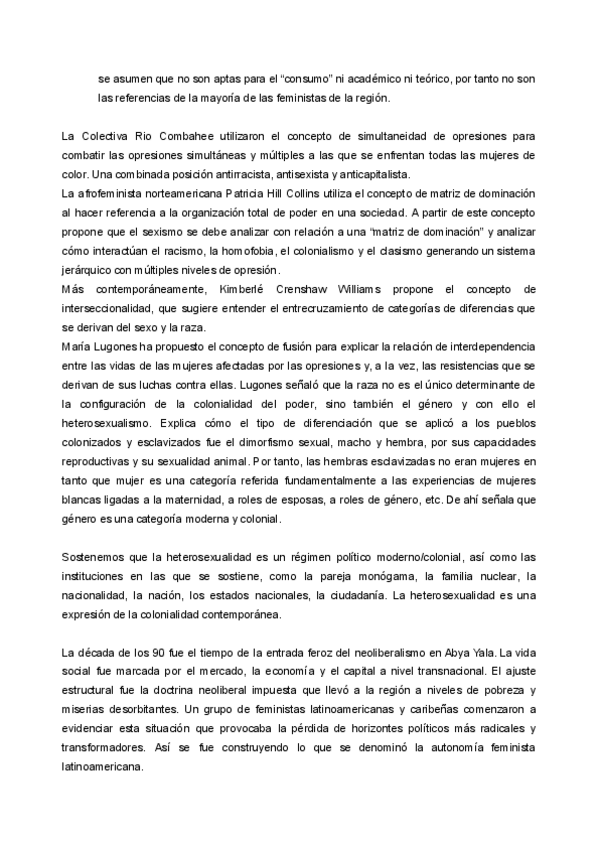 se asumen que no son aptas para el “consumo” ni académico ni teórico, por tanto no son las referencias de la mayoría de las feministas de la región.

La Colectiva Rio Combahee utilizaron el concepto de simultaneidad de opresiones para combatir las opresiones simultáneas y múltiples a las que se enfrentan todas las mujeres de color. Una combinada posición antirracista, antisexista y anticapitalista.
La afrofeminista norteamericana Patricia Hill Collins utiliza el concepto de matriz de dominación al hacer referencia a la organización total de poder en una sociedad. A partir de este concepto propone que el sexismo se debe analizar con relación a una “matriz de dominación” y analizar cómo interactúan el racismo, la homofobia, el colonialismo y el clasismo generando un sistema jerárquico con múltiples niveles de opresión.
Más contemporáneamente, Kimberlé Crenshaw Williams propone el concepto de interseccionalidad, que sugiere entender el entrecruzamiento de categorías de diferencias que se derivan del sexo y la raza.
María Lugones ha propuesto el concepto de fusión para explicar la relación de interdependencia entre las vidas de las mujeres afectadas por las opresiones y, a la vez, las resistencias que se derivan de sus luchas contra ellas. Lugones señaló que la raza no es el único determinante de la configuración de la colonialidad del poder, sino también el género y con ello el heterosexualismo. Explica cómo el tipo de diferenciación que se aplicó a los pueblos colonizados y esclavizados fue el dimorfismo sexual, macho y hembra, por sus capacidades reproductivas y su sexualidad animal. Por tanto, las hembras esclavizadas no eran mujeres en tanto que mujer es una categoría referida fundamentalmente a las experiencias de mujeres blancas ligadas a la maternidad, a roles de esposas, a roles de género, etc. De ahí señala que género es una categoría moderna y colonial.

Sostenemos que la heterosexualidad es un régimen político moderno/colonial, así como las instituciones en las que se sostiene, como la pareja monógama, la familia nuclear, la nacionalidad, la nación, los estados nacionales, la ciudadanía. La heterosexualidad es una expresión de la colonialidad contemporánea.

La década de los 90 fue el tiempo de la entrada feroz del neoliberalismo en Abya Yala. La vida social fue marcada por el mercado, la economía y el capital a nivel transnacional. El ajuste estructural fue la doctrina neoliberal impuesta que llevó a la región a niveles de pobreza y miserias desorbitantes. Un grupo de feministas latinoamericanas y caribeñas comenzaron a evidenciar esta situación que provocaba la pérdida de horizontes políticos más radicales y transformadores. Así se fue construyendo lo que se denominó la autonomía feminista latinoamericana.